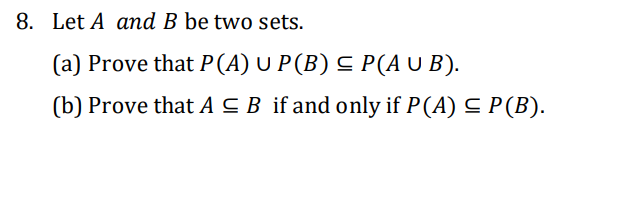 8. Let $A$ $and$ $B$ be two sets.

(a) Prove that $P(A) \cup P(B) \subseteq P(A \cup B)$.

(b) Prove that $A \subseteq B$ if and only if $P(A) \subseteq P(B)$.